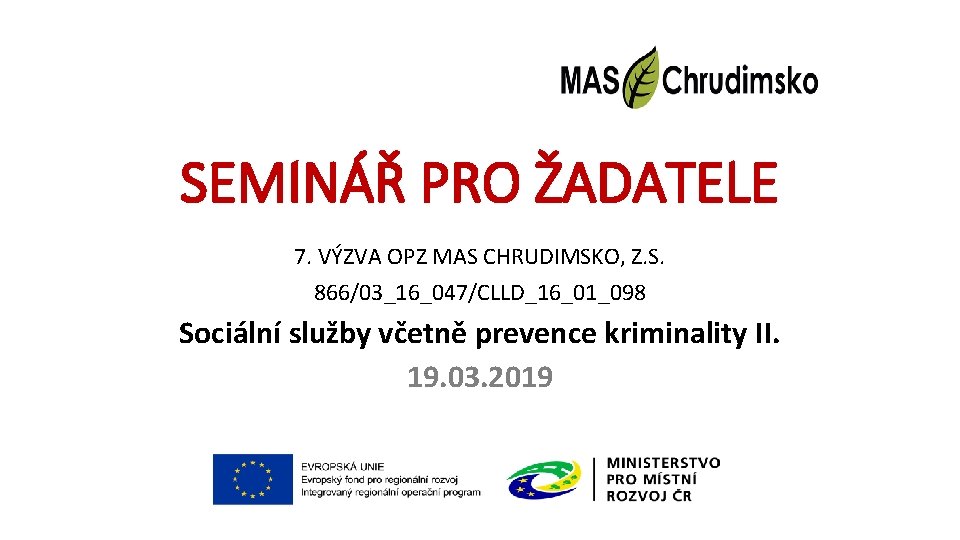 MAS Chrudimsko

SEMINÁŘ PRO ŽADATELE

7. VÝZVA OPZ MAS CHRUDIMSKO, Z.S.

866/03_16_047/CLLD_16_01_098

Sociální služby včetně prevence kriminality II.

19.03.2019

EVROPSKÁ UNIE
Evropský fond pro regionální rozvoj
Integrovaný regionální operační program

MINISTERSTVO PRO MÍSTNÍ ROZVOJ ČR